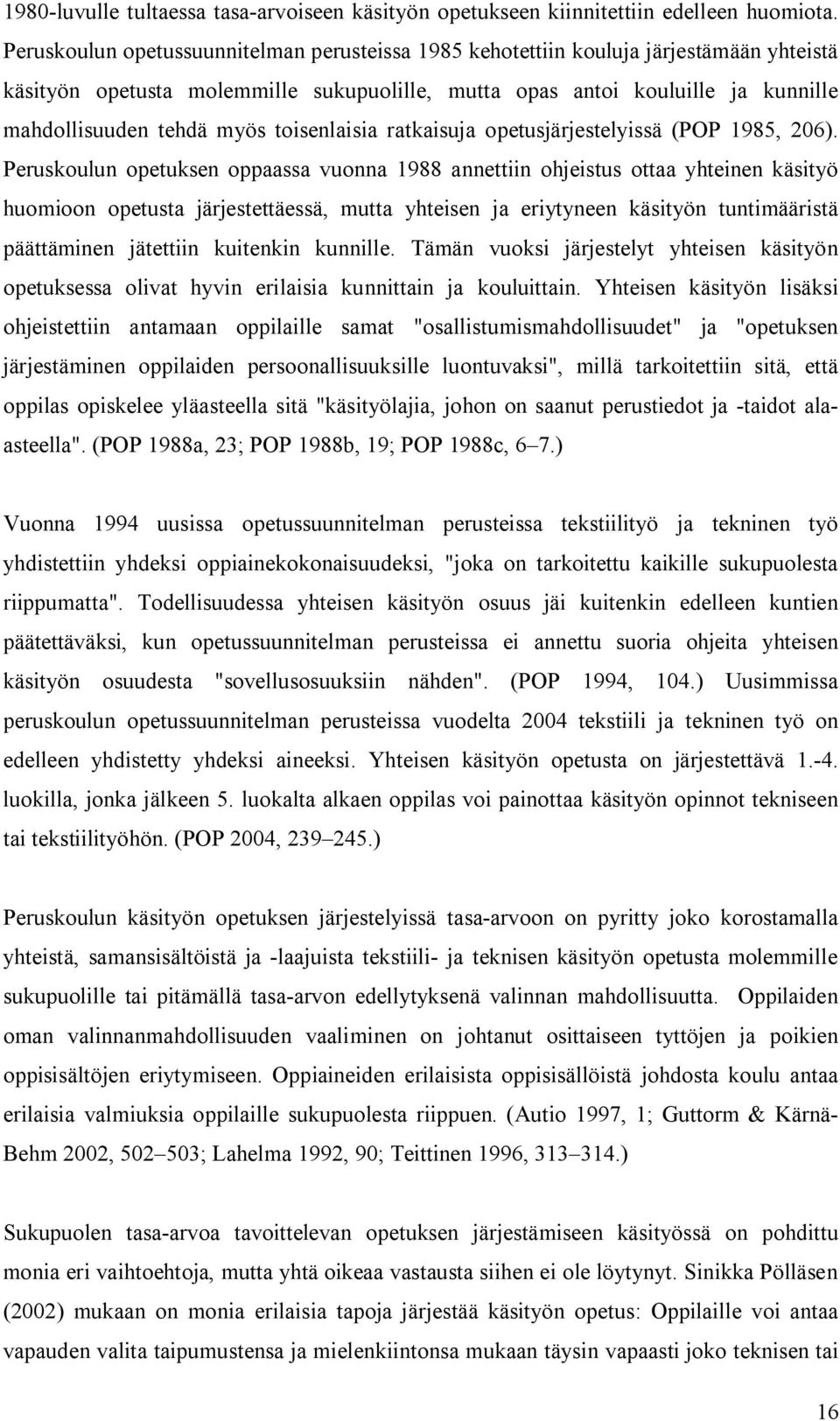 1980-luvulle tultaessa tasa-arvoiseen käsityön opetukseen kiinnitettiin edelleen huomiota. Peruskoulun opetussuunnitelman perusteissa 1985 kehotettiin kouluja järjestämään yhteistä käsityön opetusta molemmille sukupuolille, mutta opas antoi kouluille ja kunnille mahdollisuuden tehdä myös toisenlaisia ratkaisuja opetusjärjestelyissä (POP 1985, 206). Peruskoulun opetuksen oppaassa vuonna 1988 annettiin ohjeistus ottaa yhteinen käsityö huomioon opetusta järjestettäessä, mutta yhteisen ja eriytyneen käsityön tuntimääristä päättäminen jätettiin kuitenkin kunnille. Tämän vuoksi järjestelyt yhteisen käsityön opetuksessa olivat hyvin erilaisia kunnittain ja kouluittain. Yhteisen käsityön lisäksi ohjeistettiin antamaan oppilaille samat "osallistumismahdollisuudet" ja "opetuksen järjestäminen oppilaiden persoonallisuuksille luontuvaksi", millä tarkoitettiin sitä, että oppilas opiskelee yläasteella sitä "käsityölajia, johon on saanut perustiedot ja -taidot ala-asteella". (POP 1988a, 23; POP 1988b, 19; POP 1988c, 6–7.)

Vuonna 1994 uusissa opetussuunnitelman perusteissa tekstiilityö ja tekninen työ yhdistettiin yhdeksi oppiainekokonaisuudeksi, "joka on tarkoitettu kaikille sukupuolesta riippumatta". Todellisuudessa yhteisen käsityön osuus jäi kuitenkin edelleen kuntien päätettäväksi, kun opetussuunnitelman perusteissa ei annettu suoria ohjeita yhteisen käsityön osuudesta "sovellusosuuksiin nähden". (POP 1994, 104.) Uusimmissa peruskoulun opetussuunnitelman perusteissa vuodelta 2004 tekstiili ja tekninen työ on edelleen yhdistetty yhdeksi aineeksi. Yhteisen käsityön opetusta on järjestettävä 1.-4. luokilla, jonka jälkeen 5. luokalta alkaen oppilas voi painottaa käsityön opinnot tekniseen tai tekstiilityöhön. (POP 2004, 239–245.)

Peruskoulun käsityön opetuksen järjestelyissä tasa-arvoon on pyritty joko korostamalla yhteistä, samansisältöistä ja -laajuista tekstiili- ja teknisen käsityön opetusta molemmille sukupuolille tai pitämällä tasa-arvon edellytyksenä valinnan mahdollisuutta. Oppilaiden oman valinnanmahdollisuuden vaaliminen on johtanut osittaiseen tyttöjen ja poikien oppisisältöjen eriytymiseen. Oppiaineiden erilaisista oppisisällöistä johdosta koulu antaa erilaisia valmiuksia oppilaille sukupuolesta riippuen. (Autio 1997, 1; Guttorm & Kärnä-Behm 2002, 502–503; Lahelma 1992, 90; Teittinen 1996, 313–314.)

Sukupuolen tasa-arvoa tavoittelevan opetuksen järjestämiseen käsityössä on pohdittu monia eri vaihtoehtoja, mutta yhtä oikeaa vastausta siihen ei ole löytynyt. Sinikka Pölläsen (2002) mukaan on monia erilaisia tapoja järjestää käsityön opetus: Oppilaille voi antaa vapauden valita taipumustensa ja mielenkiintonsa mukaan täysin vapaasti joko teknisen tai

16